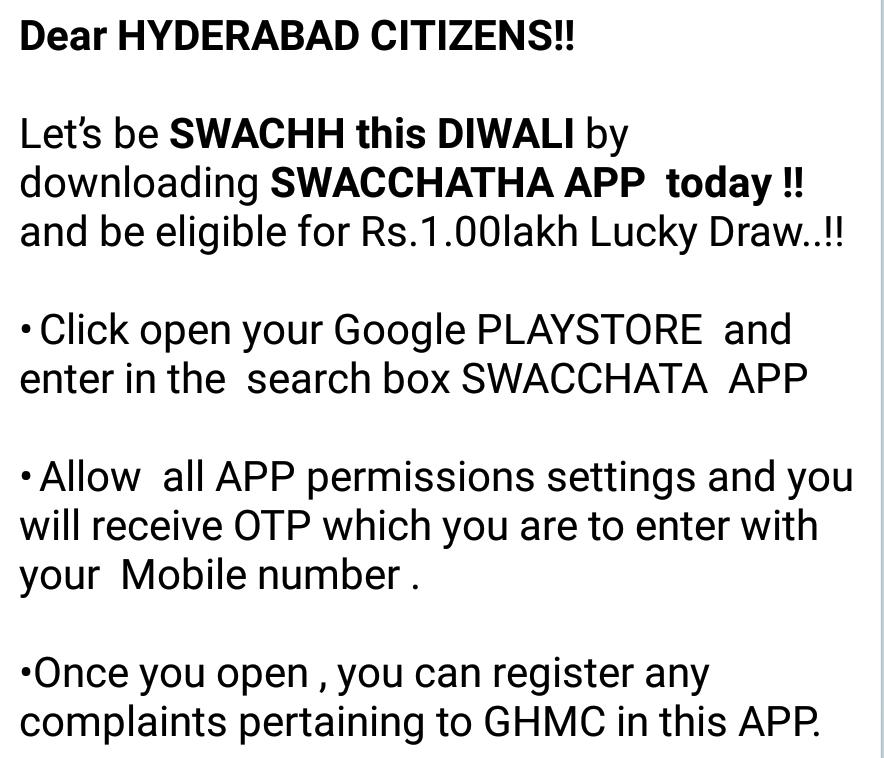 Dear HYDERABAD CITIZENS!!

Let's be SWACHH this DIWALI by downloading SWACCHATHA APP today !! and be eligible for Rs.1.00lakh Lucky Draw..!!

• Click open your Google PLAYSTORE and enter in the search box SWACCHATA APP

• Allow all APP permissions settings and you will receive OTP which you are to enter with your Mobile number .

•Once you open , you can register any complaints pertaining to GHMC in this APP.